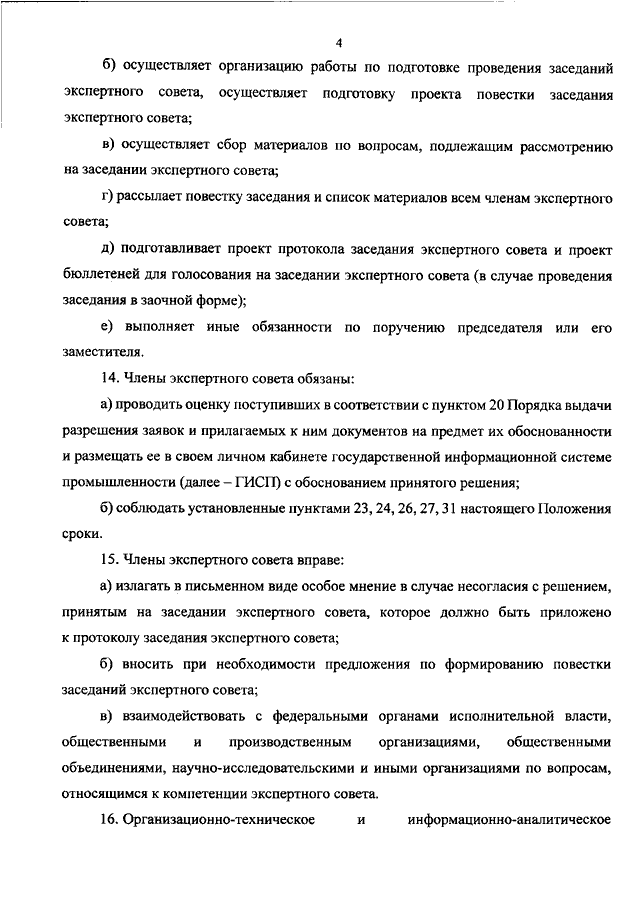 4

б) осуществляет организацию работы по подготовке проведения заседаний экспертного совета, осуществляет подготовку проекта повестки заседания экспертного совета;

в) осуществляет сбор материалов по вопросам, подлежащим рассмотрению на заседании экспертного совета;

г) рассылает повестку заседания и список материалов всем членам экспертного совета;

д) подготавливает проект протокола заседания экспертного совета и проект бюллетеней для голосования на заседании экспертного совета (в случае проведения заседания в заочной форме);

е) выполняет иные обязанности по поручению председателя или его заместителя.

14. Члены экспертного совета обязаны:

а) проводить оценку поступивших в соответствии с пунктом 20 Порядка выдачи разрешения заявок и прилагаемых к ним документов на предмет их обоснованности и размещать ее в своем личном кабинете государственной информационной системе промышленности (далее – ГИСП) с обоснованием принятого решения;

б) соблюдать установленные пунктами 23, 24, 26, 27, 31 настоящего Положения сроки.

15. Члены экспертного совета вправе:

а) излагать в письменном виде особое мнение в случае несогласия с решением, принятым на заседании экспертного совета, которое должно быть приложено к протоколу заседания экспертного совета;

б) вносить при необходимости предложения по формированию повестки заседаний экспертного совета;

в) взаимодействовать с федеральными органами исполнительной власти, общественными и производственным организациями, общественными объединениями, научно-исследовательскими и иными организациями по вопросам, относящимся к компетенции экспертного совета.

16. Организационно-техническое и информационно-аналитическое